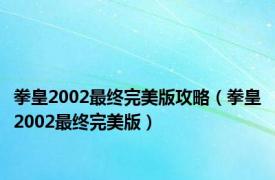 拳皇2002最终完美版攻略（拳皇2002最终完美版）